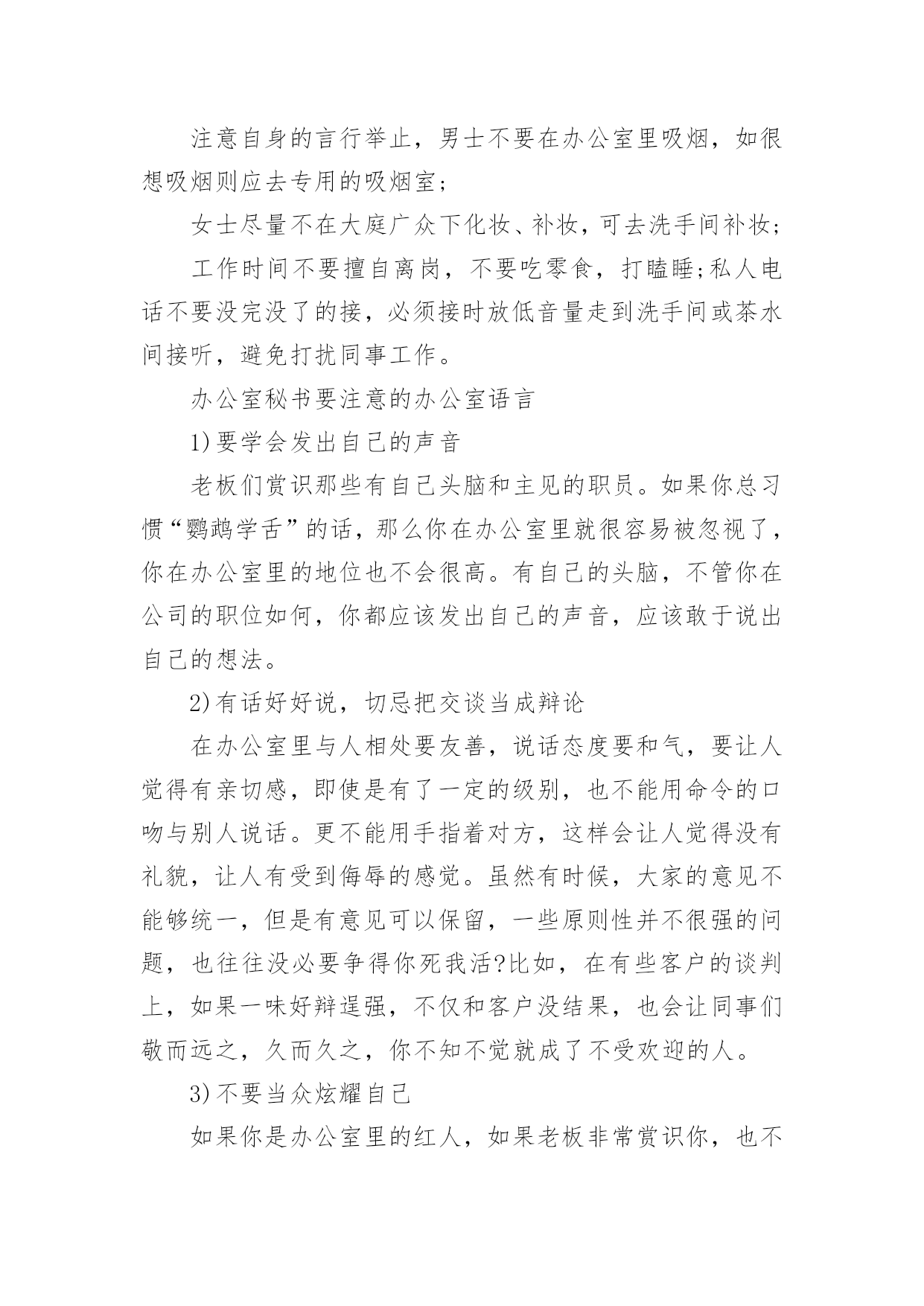 注意自身的言行举止，男士不要在办公室里吸烟，如很想吸烟则应去专用的吸烟室;

女士尽量不在大庭广众下化妆、补妆，可去洗手间补妆;

工作时间不要擅自离岗，不要吃零食，打瞌睡;私人电话不要没完没了的接，必须接时放低音量走到洗手间或茶水间接听，避免打扰同事工作。

办公室秘书要注意的办公室语言

1)要学会发出自己的声音

老板们赏识那些有自己头脑和主见的职员。如果你总习惯“鹦鹉学舌”的话，那么你在办公室里就很容易被忽视了，你在办公室里的地位也不会很高。有自己的头脑，不管你在公司的职位如何，你都应该发出自己的声音，应该敢于说出自己的想法。

2)有话好好说，切忌把交谈当成辩论

在办公室里与人相处要友善，说话态度要和气，要让人觉得有亲切感，即使是有了一定的级别，也不能用命令的口吻与别人说话。更不能用手指着对方，这样会让人觉得没有礼貌，让人有受到侮辱的感觉。虽然有时候，大家的意见不能够统一，但是有意见可以保留，一些原则性并不很强的问题，也往往没必要争得你死我活?比如，在有些客户的谈判上，如果一味好辩逞强，不仅和客户没结果，也会让同事们敬而远之，久而久之，你不知不觉就成了不受欢迎的人。

3)不要当众炫耀自己

如果你是办公室里的红人，如果老板非常赏识你，也不